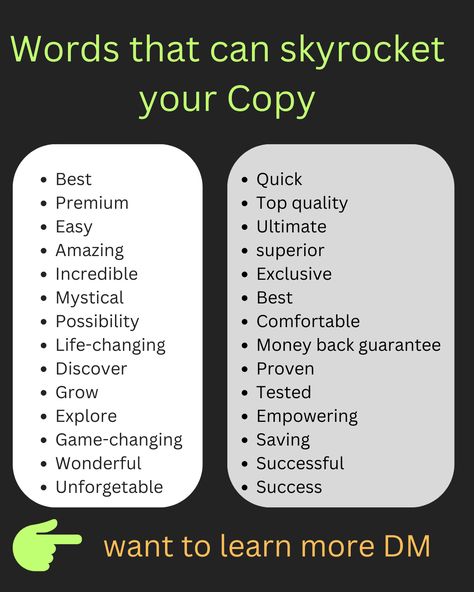 Words that can skyrocket your Copy

- Best
- Premium
- Easy
- Amazing
- Incredible
- Mystical
- Possibility
- Life-changing
- Discover
- Grow
- Explore
- Game-changing
- Wonderful
- Unforgetable

- Quick
- Top quality
- Ultimate
- superior
- Exclusive
- Best
- Comfortable
- Money back guarantee
- Proven
- Tested
- Empowering
- Saving
- Successful
- Success

want to learn more DM